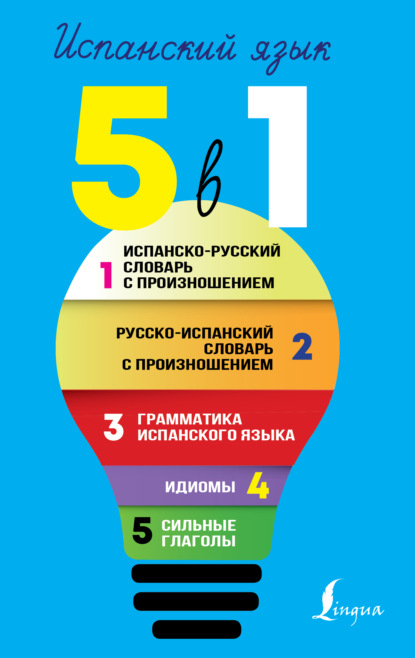 Испанский язык

5 в 1

1 ИСПАНСКО-РУССКИЙ СЛОВАРЬ С ПРОИЗНОШЕНИЕМ

РУССКО-ИСПАНСКИЙ СЛОВАРЬ С ПРОИЗНОШЕНИЕМ 2

3 ГРАММАТИКА ИСПАНСКОГО ЯЗЫКА

ИДИОМЫ 4

5 СИЛЬНЫЕ ГЛАГОЛЫ

Lingua